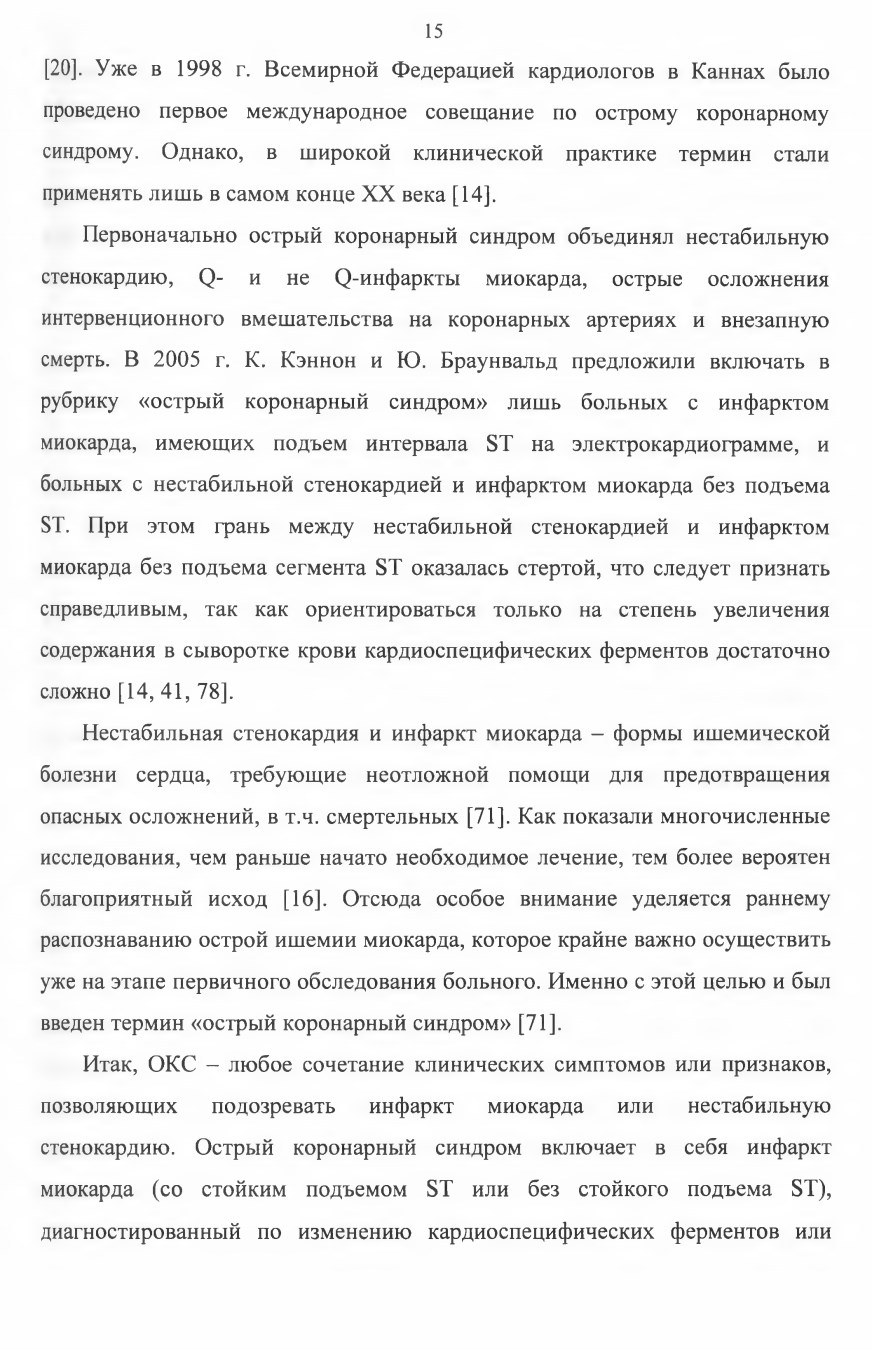 15

[20]. Уже в 1998 г. Всемирной Федерацией кардиологов в Каннах было проведено первое международное совещание по острому коронарному синдрому. Однако, в широкой клинической практике термин стали применять лишь в самом конце XX века [14].

Первоначально острый коронарный синдром объединял нестабильную стенокардию, Q- и не Q-инфаркты миокарда, острые осложнения интервенционного вмешательства на коронарных артериях и внезапную смерть. В 2005 г. К. Кэннон и Ю. Браунвальд предложили включать в рубрику «острый коронарный синдром» лишь больных с инфарктом миокарда, имеющих подъем интервала ST на электрокардиограмме, и больных с нестабильной стенокардией и инфарктом миокарда без подъема ST. При этом грань между нестабильной стенокардией и инфарктом миокарда без подъема сегмента ST оказалась стертой, что следует признать справедливым, так как ориентироваться только на степень увеличения содержания в сыворотке крови кардиоспецифических ферментов достаточно сложно [14, 41, 78].

Нестабильная стенокардия и инфаркт миокарда – формы ишемической болезни сердца, требующие неотложной помощи для предотвращения опасных осложнений, в т.ч. смертельных [71]. Как показали многочисленные исследования, чем раньше начато необходимое лечение, тем более вероятен благоприятный исход [16]. Отсюда особое внимание уделяется раннему распознаванию острой ишемии миокарда, которое крайне важно осуществить уже на этапе первичного обследования больного. Именно с этой целью и был введен термин «острый коронарный синдром» [71].

Итак, ОКС – любое сочетание клинических симптомов или признаков, позволяющих подозревать инфаркт миокарда или нестабильную стенокардию. Острый коронарный синдром включает в себя инфаркт миокарда (со стойким подъемом ST или без стойкого подъема ST), диагностированный по изменению кардиоспецифических ферментов или